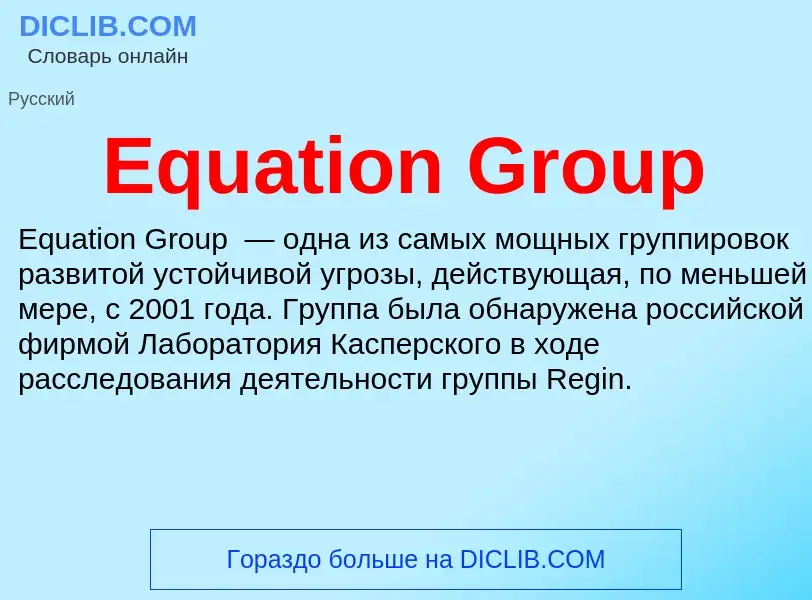 DICLIB.COM
Словарь онлайн

Русский

Equation Group

Equation Group — одна из самых мощных группировок развитой устойчивой угрозы, действующая, по меньшей мере, с 2001 года. Группа была обнаружена российской фирмой Лаборатория Касперского в ходе расследования деятельности группы Regin.

Гораздо больше на DICLIB.COM